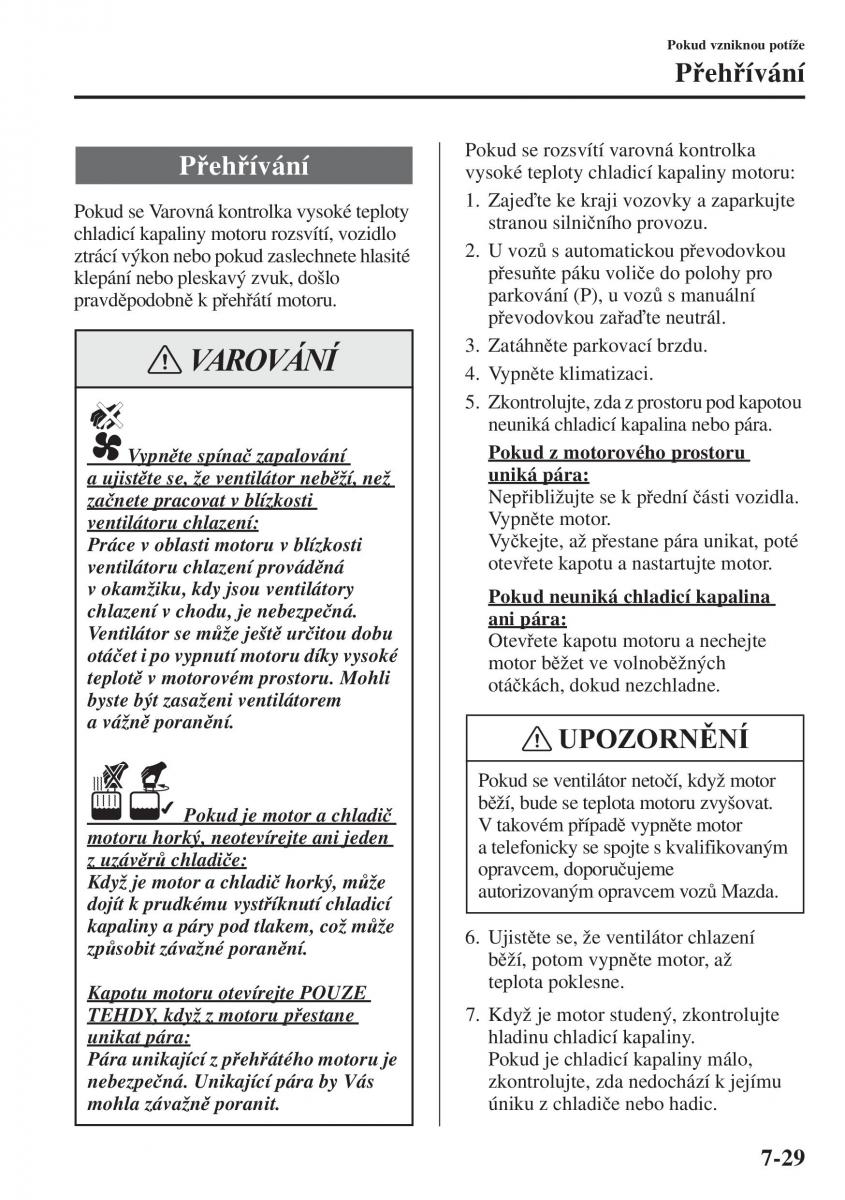 Pokud vzniknou potíže

Přehřívání

Přehřívání

Pokud se Varovná kontrolka vysoké teploty chladicí kapaliny motoru rozsvítí, vozidlo ztrácí výkon nebo pokud zaslechnete hlasité klepání nebo pleskavý zvuk, došlo pravděpodobně k přehřátí motoru.

VAROVÁNÍ

Vypněte spínač zapalování a ujistěte se, že ventilátor neběží, než začnete pracovat v blízkosti ventilátoru chlazení:
Práce v oblasti motoru v blízkosti ventilátoru chlazení prováděná v okamžiku, kdy jsou ventilátory chlazení v chodu, je nebezpečná. Ventilátor se může ještě určitou dobu otáčet i po vypnutí motoru díky vysoké teplotě v motorovém prostoru. Mohli byste být zasaženi ventilátorem a vážně poranění.

Pokud je motor a chladič motoru horký, neotevírejte ani jeden z uzávěrů chladiče:
Když je motor a chladič horký, může dojít k prudkému vystříknutí chladicí kapaliny a páry pod tlakem, což může způsobit závažné poranění.

Kapotu motoru otevírejte POUZE TEHDY, když z motoru přestane unikat pára:
Pára unikající z přehřátého motoru je nebezpečná. Unikající pára by Vás mohla závažně poranit.

Pokud se rozsvítí varovná kontrolka vysoké teploty chladicí kapaliny motoru:

1. Zajeďte ke kraji vozovky a zaparkujte stranou silničního provozu.
2. U vozů s automatickou převodovkou přesuňte páku voliče do polohy pro parkování (P), u vozů s manuální převodovkou zařaďte neutrál.
3. Zatáhněte parkovací brzdu.
4. Vypněte klimatizaci.
5. Zkontrolujte, zda z prostoru pod kapotou neuniká chladicí kapalina nebo pára.

Pokud z motorového prostoru uniká pára:
Nepřibližujte se k přední části vozidla. Vypněte motor.
Vyčkejte, až přestane pára unikat, poté otevřete kapotu a nastartujte motor.

Pokud neuniká chladicí kapalina ani pára:
Otevřete kapotu motoru a nechejte motor běžet ve volnoběžných otáčkách, dokud nezchladne.

UPOZORNĚNÍ

Pokud se ventilátor netočí, když motor běží, bude se teplota motoru zvyšovat. V takovém případě vypněte motor a telefonicky se spojte s kvalifikovaným opravcem, doporučujeme autorizovaným opravcem vozů Mazda.

6. Ujistěte se, že ventilátor chlazení běží, potom vypněte motor, až teplota poklesne.
7. Když je motor studený, zkontrolujte hladinu chladicí kapaliny.
Pokud je chladicí kapaliny málo, zkontrolujte, zda nedochází k jejímu úniku z chladiče nebo hadic.

7-29